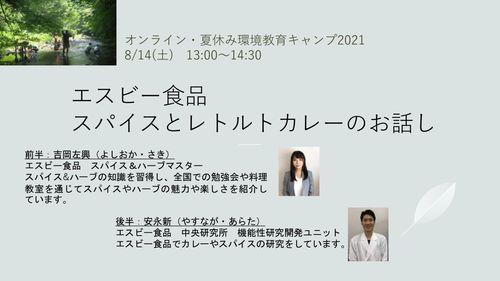 オンライン・夏休み環境教育キャンプ2021
8/14(土)　13:00～14:30

エスビー食品
スパイスとレトルトカレーのお話し

前半：吉岡左興（よしおか・さき）
エスビー食品　スパイス＆ハーブマスター
スパイス&ハーブの知識を習得し、全国での勉強会や料理教室を通じてスパイスやハーブの魅力や楽しさを紹介しています。

後半：安永新（やすなが・あらた）
エスビー食品　中央研究所　機能性研究開発ユニット
エスビー食品でカレーやスパイスの研究をしています。